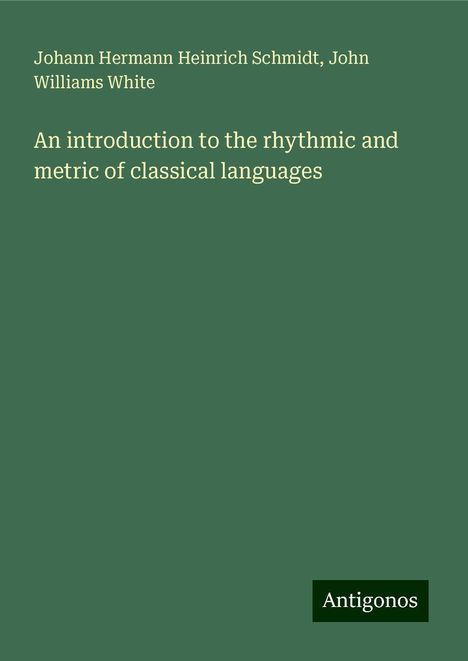 Johann Hermann Heinrich Schmidt, John Williams White

An introduction to the rhythmic and metric of classical languages

Antigonos